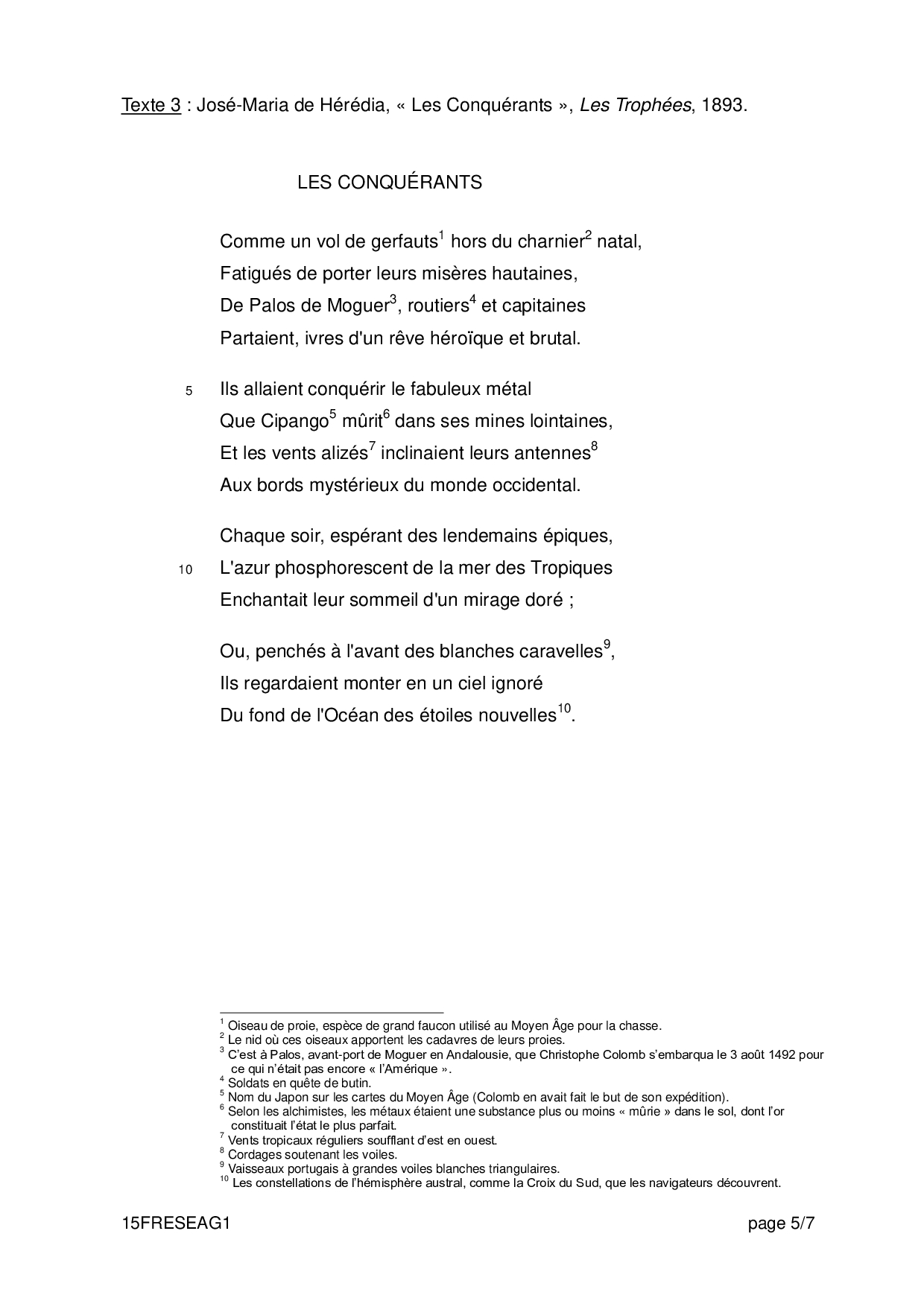 Texte 3 : José-Maria de Hérédia, « Les Conquérants », Les Trophées, 1893.

LES CONQUÉRANTS

Comme un vol de gerfauts$^1$ hors du charnier$^2$ natal,
Fatigués de porter leurs misères hautaines,
De Palos de Moguer$^3$, routiers$^4$ et capitaines
Partaient, ivres d'un rêve héroïque et brutal.

5 Ils allaient conquérir le fabuleux métal
Que Cipango$^5$ mûrit$^6$ dans ses mines lointaines,
Et les vents alizés$^7$ inclinaient leurs antennes$^8$
Aux bords mystérieux du monde occidental.

Chaque soir, espérant des lendemains épiques,
10 L'azur phosphorescent de la mer des Tropiques
Enchantait leur sommeil d'un mirage doré ;

Ou, penchés à l'avant des blanches caravelles$^9$,
Ils regardaient monter en un ciel ignoré
Du fond de l'Océan des étoiles nouvelles$^{10}$.

$^1$ Oiseau de proie, espèce de grand faucon utilisé au Moyen Âge pour la chasse.
$^2$ Le nid où ces oiseaux apportent les cadavres de leurs proies.
$^3$ C'est à Palos, avant-port de Moguer en Andalousie, que Christophe Colomb s'embarqua le 3 août 1492 pour ce qui n'était pas encore « l'Amérique ».
$^4$ Soldats en quête de butin.
$^5$ Nom du Japon sur les cartes du Moyen Âge (Colomb en avait fait le but de son expédition).
$^6$ Selon les alchimistes, les métaux étaient une substance plus ou moins « mûrie » dans le sol, dont l'or constituait l'état le plus parfait.
$^7$ Vents tropicaux réguliers soufflant d'est en ouest.
$^8$ Cordages soutenant les voiles.
$^9$ Vaisseaux portugais à grandes voiles blanches triangulaires.
$^{10}$ Les constellations de l'hémisphère austral, comme la Croix du Sud, que les navigateurs découvrent.

15FRESEAG1 page 5/7